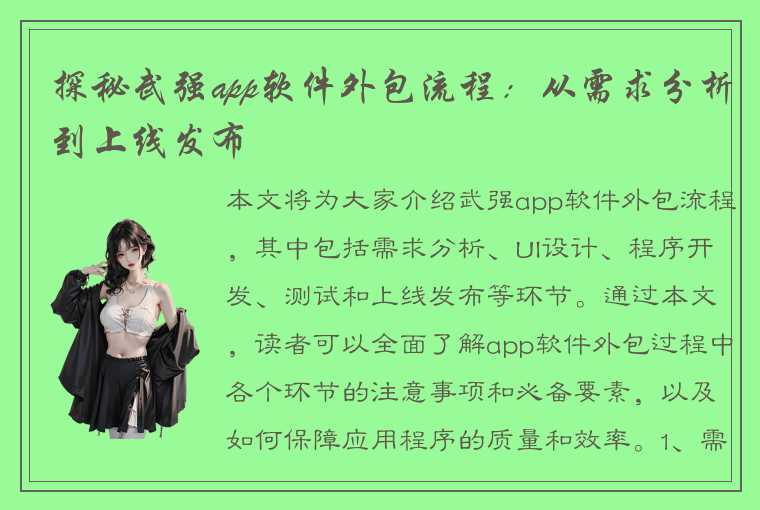 探秘武强app软件外包流程：从需求分析到上线发布

本文将为大家介绍武强app软件外包流程，其中包括需求分析、UI设计、程序开发、测试和上线发布等环节。通过本文，读者可以全面了解app软件外包过程中各个环节的注意事项和必备要素，以及如何保障应用程序的质量和效率。1、需